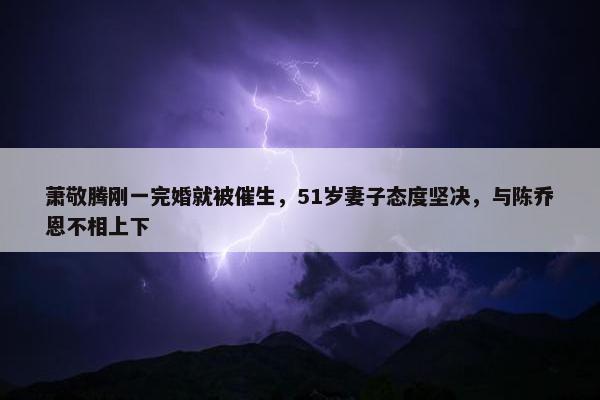 萧敬腾刚一完婚就被催生，51岁妻子态度坚决，与陈乔恩不相上下